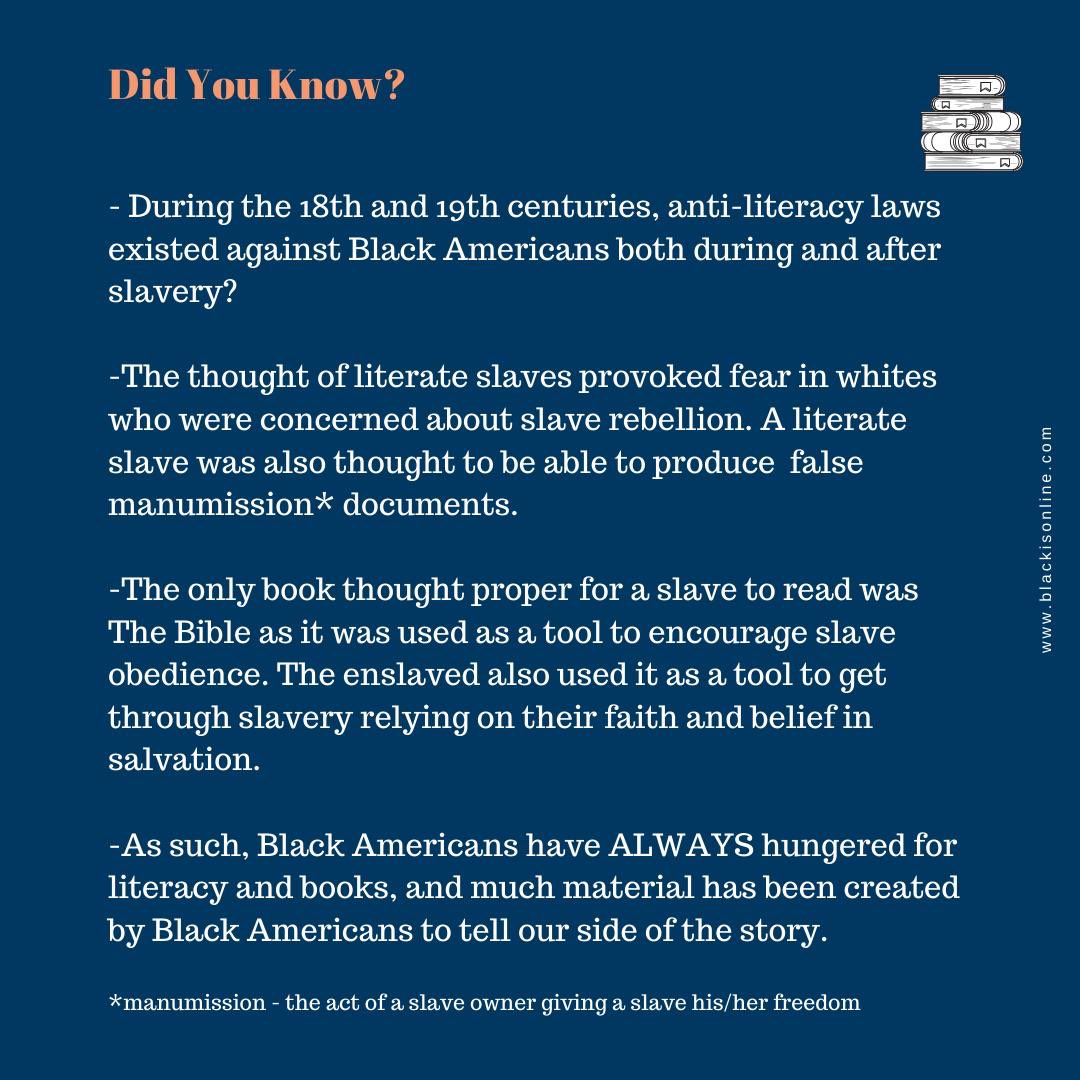 Did You Know?

- During the 18th and 19th centuries, anti-literacy laws existed against Black Americans both during and after slavery?

-The thought of literate slaves provoked fear in whites who were concerned about slave rebellion. A literate slave was also thought to be able to produce false manumission* documents.

-The only book thought proper for a slave to read was The Bible as it was used as a tool to encourage slave obedience. The enslaved also used it as a tool to get through slavery relying on their faith and belief in salvation.

-As such, Black Americans have ALWAYS hungered for literacy and books, and much material has been created by Black Americans to tell our side of the story.

*manumission - the act of a slave owner giving a slave his/her freedom

www.blackisonline.com